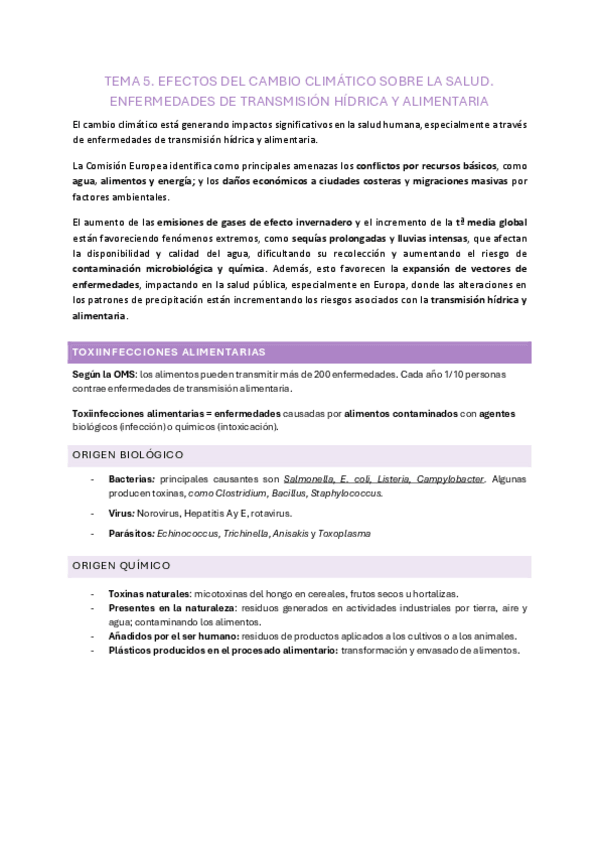 TEMA 5. EFECTOS DEL CAMBIO CLIMÁTICO SOBRE LA SALUD. ENFERMEDADES DE TRANSMISIÓN HÍDRICA Y ALIMENTARIA

El cambio climático está generando impactos significativos en la salud humana, especialmente a través de enfermedades de transmisión hídrica y alimentaria.

La Comisión Europea identifica como principales amenazas los conflictos por recursos básicos, como agua, alimentos y energía; y los daños económicos a ciudades costeras y migraciones masivas por factores ambientales.

El aumento de las emisiones de gases de efecto invernadero y el incremento de la tª media global están favoreciendo fenómenos extremos, como sequías prolongadas y lluvias intensas, que afectan la disponibilidad y calidad del agua, dificultando su recolección y aumentando el riesgo de contaminación microbiológica y química. Además, esto favorecen la expansión de vectores de enfermedades, impactando en la salud pública, especialmente en Europa, donde las alteraciones en los patrones de precipitación están incrementando los riesgos asociados con la transmisión hídrica y alimentaria.

TOXIINFECCIONES ALIMENTARIAS

Según la OMS: los alimentos pueden transmitir más de 200 enfermedades. Cada año 1/10 personas contrae enfermedades de transmisión alimentaria.

Toxiinfecciones alimentarias = enfermedades causadas por alimentos contaminados con agentes biológicos (infección) o químicos (intoxicación).

ORIGEN BIOLÓGICO

- Bacterias: principales causantes son Salmonella, E. coli, Listeria, Campylobacter. Algunas producen toxinas, como Clostridium, Bacillus, Staphylococcus.
- Virus: Norovirus, Hepatitis A y E, rotavirus.
- Parásitos: Echinococcus, Trichinella, Anisakis y Toxoplasma

ORIGEN QUÍMICO

- Toxinas naturales: micotoxinas del hongo en cereales, frutos secos u hortalizas.
- Presentes en la naturaleza: residuos generados en actividades industriales por tierra, aire y agua; contaminando los alimentos.
- Añadidos por el ser humano: residuos de productos aplicados a los cultivos o a los animales.
- Plásticos producidos en el procesado alimentario: transformación y envasado de alimentos.